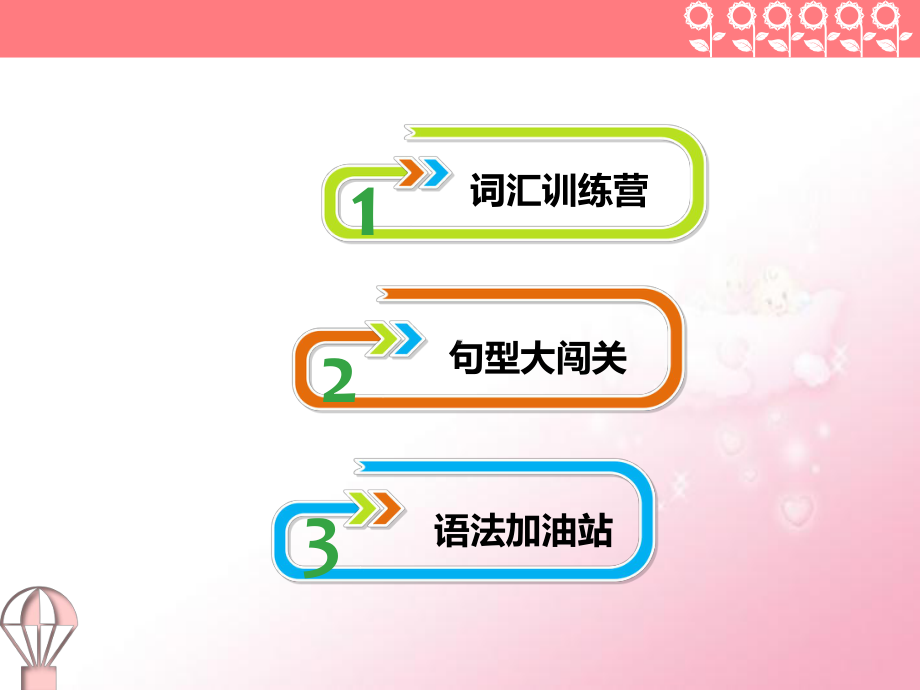 1 词汇训练营

2 句型大闯关

3 语法加油站